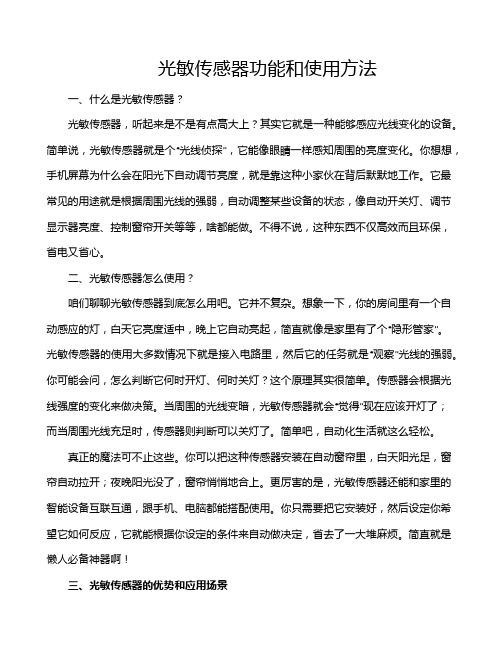 光敏传感器功能和使用方法

一、什么是光敏传感器？

光敏传感器，听起来是不是有点高大上？其实它就是一种能够感应光线变化的设备。简单说，光敏传感器就是个“光线侦探”，它能像眼睛一样感知周围的亮度变化。你想想，手机屏幕为什么会在阳光下自动调节亮度，就是靠这种小家伙在背后默默地工作。它最常见的用途就是根据周围光线的强弱，自动调整某些设备的状态，像自动开关灯、调节显示器亮度、控制窗帘开关等等，啥都能做。不得不说，这种东西不仅高效而且环保，省电又省心。

二、光敏传感器怎么使用？

咱们聊聊光敏传感器到底怎么用吧。它并不复杂。想象一下，你的房间里有一个自动感应的灯，白天它亮度适中，晚上它自动亮起，简直就像是家里有了个“隐形管家”。光敏传感器的使用大多数情况下就是接入电路里，然后它的任务就是“观察”光线的强弱。你可能会问，怎么判断它何时开灯、何时关灯？这个原理其实很简单。传感器会根据光线强度的变化来做决策。当周围的光线变暗，光敏传感器就会“觉得”现在应该开灯了；而当周围光线充足时，传感器则判断可以关灯了。简单吧，自动化生活就这么轻松。

真正的魔法可不止这些。你可以把这种传感器安装在自动窗帘里，白天阳光足，窗帘自动拉开；夜晚阳光没了，窗帘悄悄地合上。更厉害的是，光敏传感器还能和家里的智能设备互联互通，跟手机、电脑都能搭配使用。你只需要把它安装好，然后设定你希望它如何反应，它就能根据你设定的条件来自动做决定，省去了一大堆麻烦。简直就是懒人必备神器啊！

三、光敏传感器的优势和应用场景